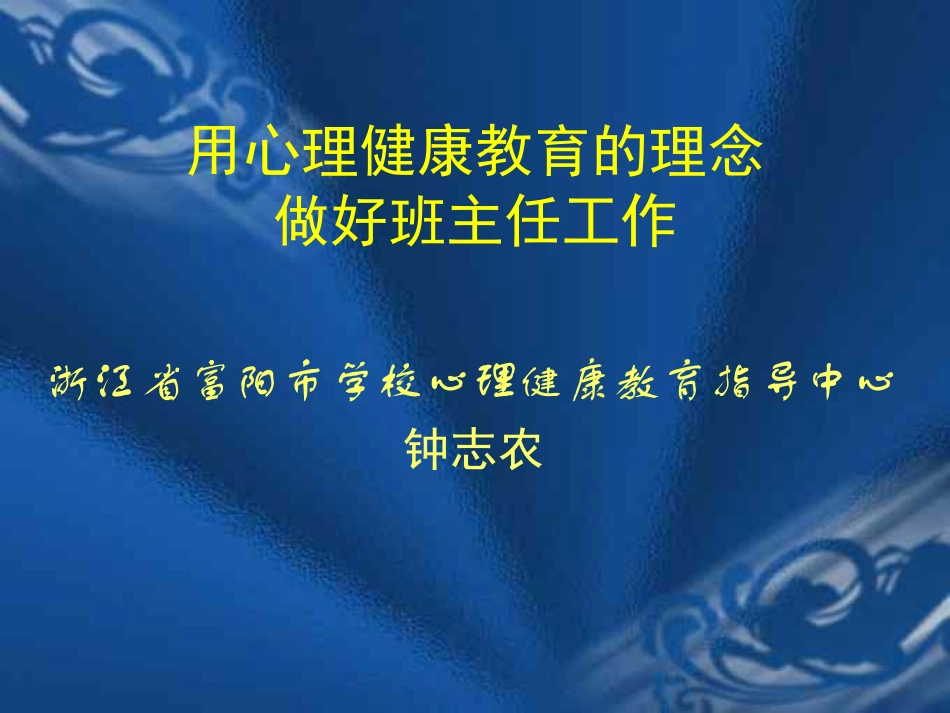 用心理健康教育的理念
做好班主任工作

浙江省富阳市学校心理健康教育指导中心
钟志农